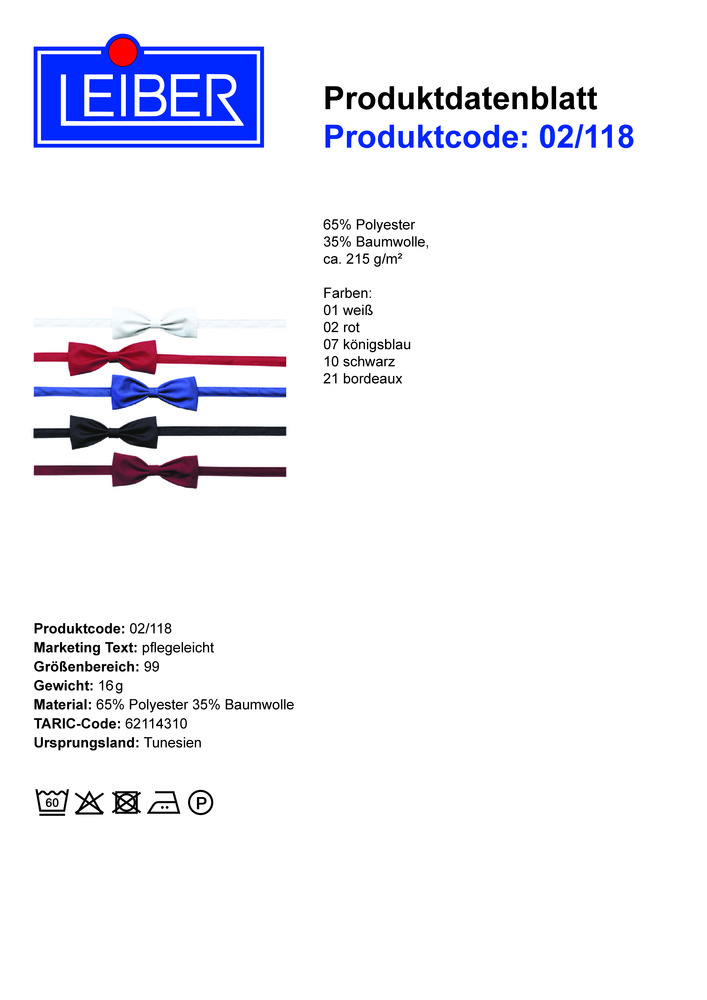 LEIBER

Produktdatenblatt
Produktcode: 02/118

65% Polyester
35% Baumwolle,
ca. 215 g/m²

Farben:
01 weiß
02 rot
07 königsblau
10 schwarz
21 bordeaux

Produktcode: 02/118
Marketing Text: pflegeleicht
Größenbereich: 99
Gewicht: 16 g
Material: 65% Polyester 35% Baumwolle
TARIC-Code: 62114310
Ursprungsland: Tunesien

60 P